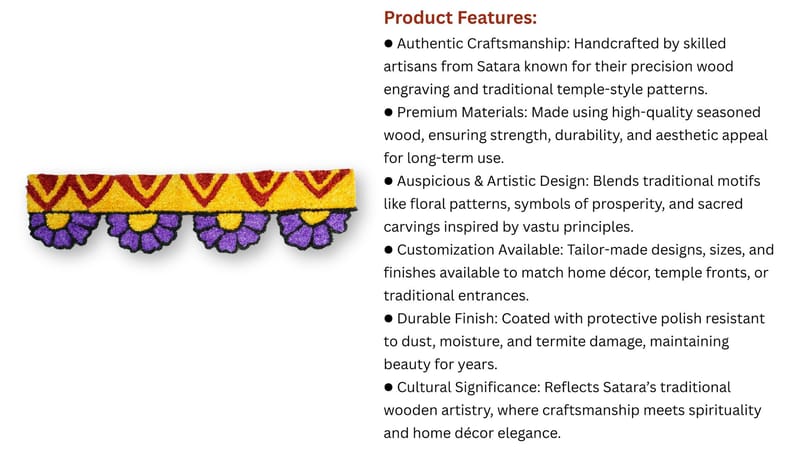 Product Features:

● Authentic Craftsmanship: Handcrafted by skilled artisans from Satara known for their precision wood engraving and traditional temple-style patterns.
● Premium Materials: Made using high-quality seasoned wood, ensuring strength, durability, and aesthetic appeal for long-term use.
● Auspicious & Artistic Design: Blends traditional motifs like floral patterns, symbols of prosperity, and sacred carvings inspired by vastu principles.
● Customization Available: Tailor-made designs, sizes, and finishes available to match home décor, temple fronts, or traditional entrances.
● Durable Finish: Coated with protective polish resistant to dust, moisture, and termite damage, maintaining beauty for years.
● Cultural Significance: Reflects Satara's traditional wooden artistry, where craftsmanship meets spirituality and home décor elegance.